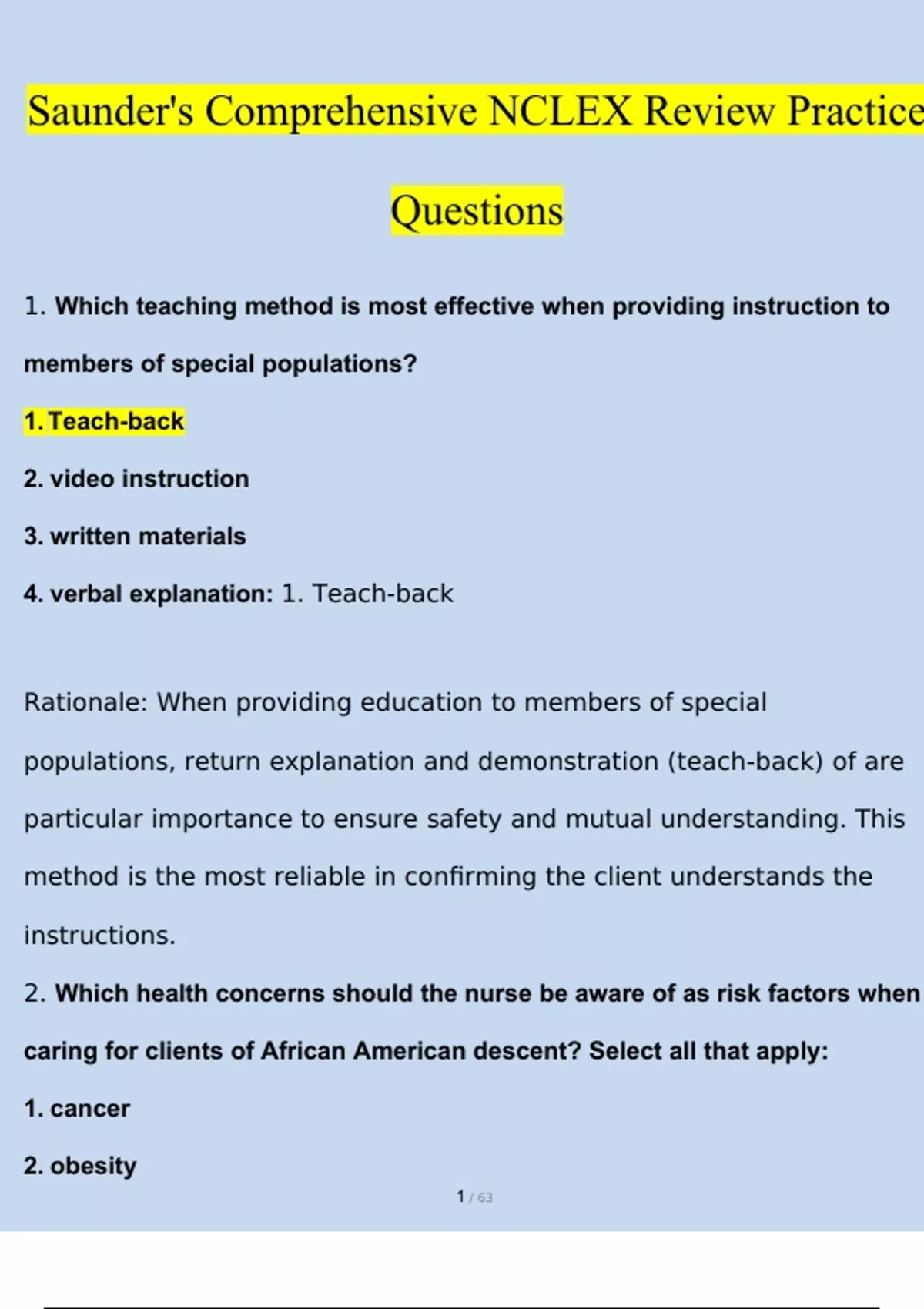 Saunder's Comprehensive NCLEX Review Practice

Questions

1. Which teaching method is most effective when providing instruction to members of special populations?

1. Teach-back

2. video instruction

3. written materials

4. verbal explanation: 1. Teach-back

Rationale: When providing education to members of special populations, return explanation and demonstration (teach-back) of are particular importance to ensure safety and mutual understanding. This method is the most reliable in confirming the client understands the instructions.

2. Which health concerns should the nurse be aware of as risk factors when caring for clients of African American descent? Select all that apply:

1. cancer

2. obesity

1 / 63